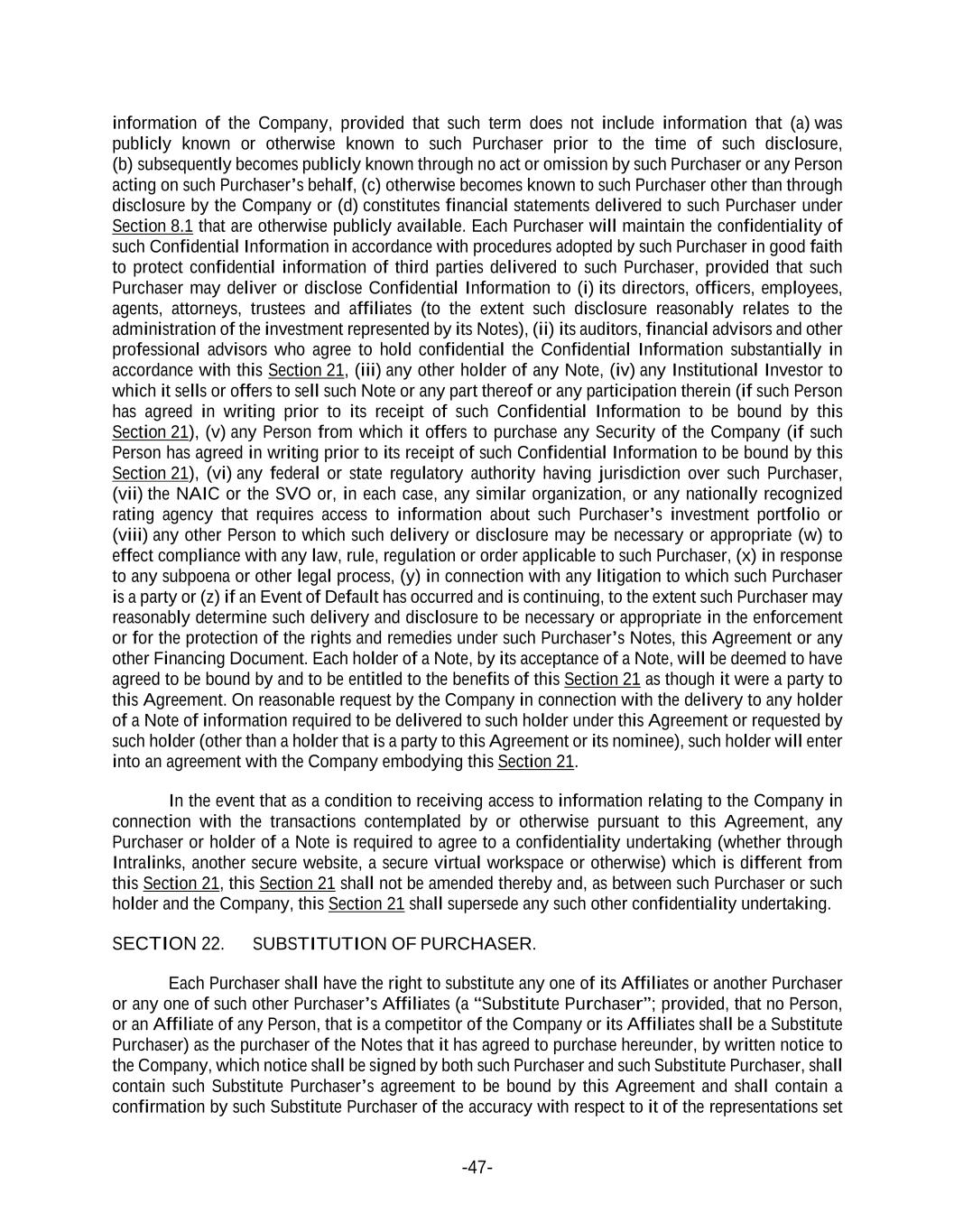 information of the Company, provided that such term does not include information that (a) was publicly known or otherwise known to such Purchaser prior to the time of such disclosure, (b) subsequently becomes publicly known through no act or omission by such Purchaser or any Person acting on such Purchaser's behalf, (c) otherwise becomes known to such Purchaser other than through disclosure by the Company or (d) constitutes financial statements delivered to such Purchaser under Section 8.1 that are otherwise publicly available. Each Purchaser will maintain the confidentiality of such Confidential Information in accordance with procedures adopted by such Purchaser in good faith to protect confidential information of third parties delivered to such Purchaser, provided that such Purchaser may deliver or disclose Confidential Information to (i) its directors, officers, employees, agents, attorneys, trustees and affiliates (to the extent such disclosure reasonably relates to the administration of the investment represented by its Notes), (ii) its auditors, financial advisors and other professional advisors who agree to hold confidential the Confidential Information substantially in accordance with this Section 21, (iii) any other holder of any Note, (iv) any Institutional Investor to which it sells or offers to sell such Note or any part thereof or any participation therein (if such Person has agreed in writing prior to its receipt of such Confidential Information to be bound by this Section 21), (v) any Person from which it offers to purchase any Security of the Company (if such Person has agreed in writing prior to its receipt of such Confidential Information to be bound by this Section 21), (vi) any federal or state regulatory authority having jurisdiction over such Purchaser, (vii) the NAIC or the SVO or, in each case, any similar organization, or any nationally recognized rating agency that requires access to information about such Purchaser's investment portfolio or (viii) any other Person to which such delivery or disclosure may be necessary or appropriate (w) to effect compliance with any law, rule, regulation or order applicable to such Purchaser, (x) in response to any subpoena or other legal process, (y) in connection with any litigation to which such Purchaser is a party or (z) if an Event of Default has occurred and is continuing, to the extent such Purchaser may reasonably determine such delivery and disclosure to be necessary or appropriate in the enforcement or for the protection of the rights and remedies under such Purchaser's Notes, this Agreement or any other Financing Document. Each holder of a Note, by its acceptance of a Note, will be deemed to have agreed to be bound by and to be entitled to the benefits of this Section 21 as though it were a party to this Agreement. On reasonable request by the Company in connection with the delivery to any holder of a Note of information required to be delivered to such holder under this Agreement or requested by such holder (other than a holder that is a party to this Agreement or its nominee), such holder will enter into an agreement with the Company embodying this Section 21.

In the event that as a condition to receiving access to information relating to the Company in connection with the transactions contemplated by or otherwise pursuant to this Agreement, any Purchaser or holder of a Note is required to agree to a confidentiality undertaking (whether through Intralinks, another secure website, a secure virtual workspace or otherwise) which is different from this Section 21, this Section 21 shall not be amended thereby and, as between such Purchaser or such holder and the Company, this Section 21 shall supersede any such other confidentiality undertaking.

SECTION 22. SUBSTITUTION OF PURCHASER.

Each Purchaser shall have the right to substitute any one of its Affiliates or another Purchaser or any one of such other Purchaser's Affiliates (a "Substitute Purchaser"; provided, that no Person, or an Affiliate of any Person, that is a competitor of the Company or its Affiliates shall be a Substitute Purchaser) as the purchaser of the Notes that it has agreed to purchase hereunder, by written notice to the Company, which notice shall be signed by both such Purchaser and such Substitute Purchaser, shall contain such Substitute Purchaser's agreement to be bound by this Agreement and shall contain a confirmation by such Substitute Purchaser of the accuracy with respect to it of the representations set

-47-